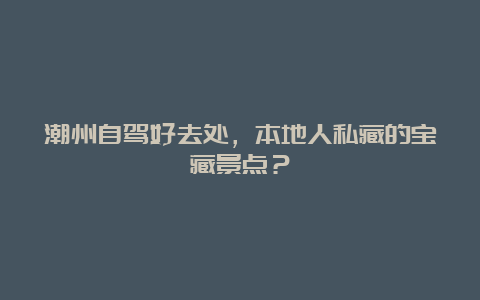 潮州自驾好去处，本地人私藏的宝藏景点？